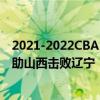 2021-2022CBA
助山西击败辽宁